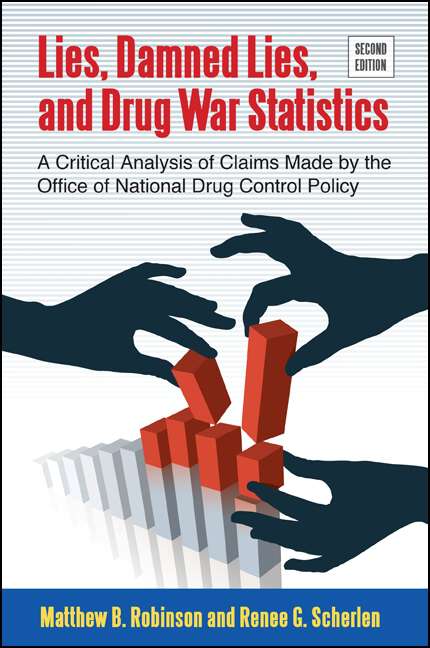 Lies, Damned Lies, and Drug War Statistics

SECOND EDITION

A Critical Analysis of Claims Made by the Office of National Drug Control Policy

Matthew B. Robinson and Renee G. Scherlen